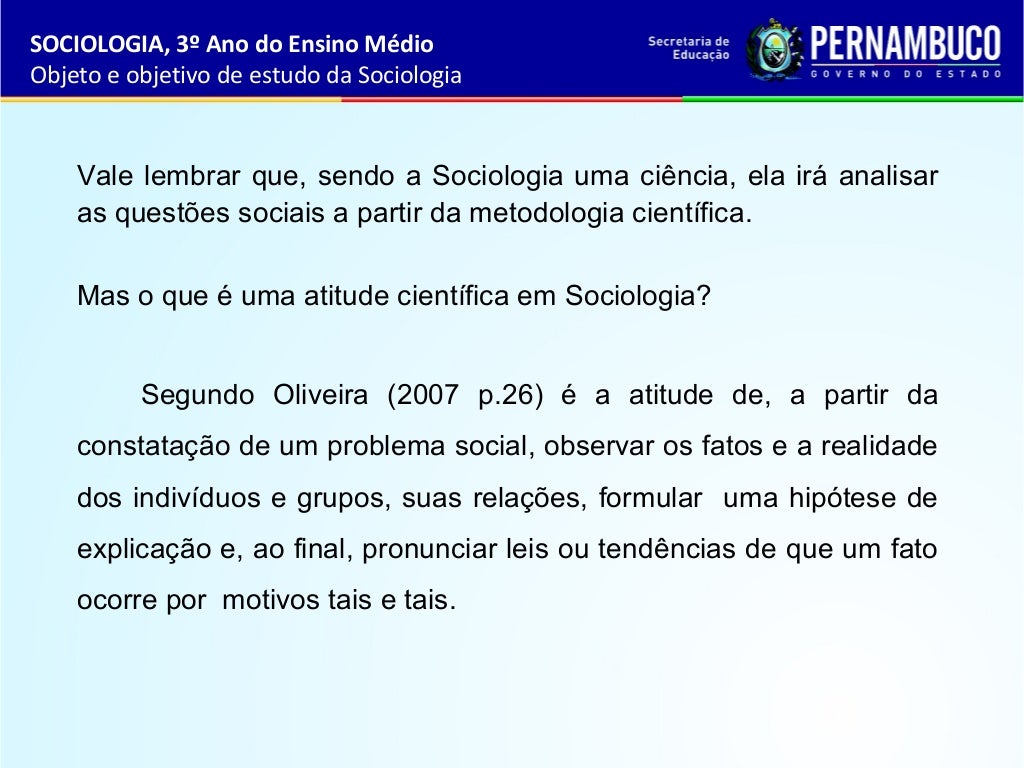 SOCIOLOGIA, 3º Ano do Ensino Médio
Objeto e objetivo de estudo da Sociologia

Secretaria de Educação
PERNAMBUCO
GOVERNO DO ESTADO

Vale lembrar que, sendo a Sociologia uma ciência, ela irá analisar as questões sociais a partir da metodologia científica.

Mas o que é uma atitude científica em Sociologia?

Segundo Oliveira (2007 p.26) é a atitude de, a partir da constatação de um problema social, observar os fatos e a realidade dos indivíduos e grupos, suas relações, formular uma hipótese de explicação e, ao final, pronunciar leis ou tendências de que um fato ocorre por motivos tais e tais.